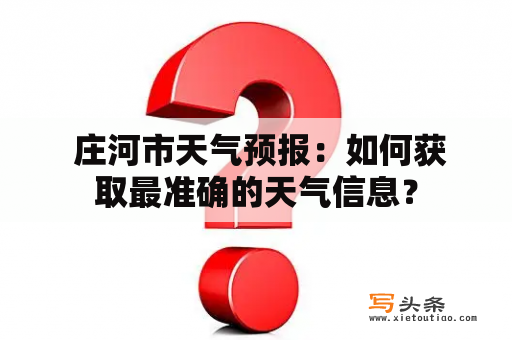 庄河市天气预报：如何获取最准确的天气信息？

写头条
www.xietoutiao.com